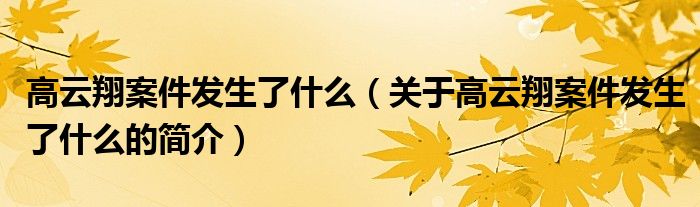 高云翔案件发生了什么（关于高云翔案件发生了什么的简介）